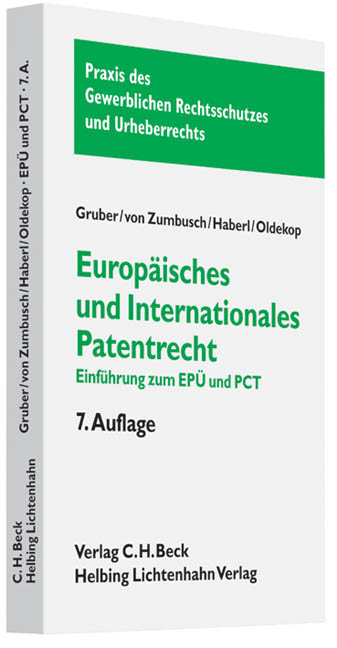 Praxis des Gewerblichen Rechtsschutzes und Urheberrechts

Gruber/von Zumbusch/Haberl/Oldekop

Europäisches und Internationales Patentrecht

Einführung zum EPÜ und PCT

7. Auflage

Verlag C.H.Beck
Helbing Lichtenhahn Verlag

Gruber/von Zumbusch/Haberl/Oldekop · EPÜ und PCT · 7. A.

C.H.Beck
Helbing Lichtenhahn